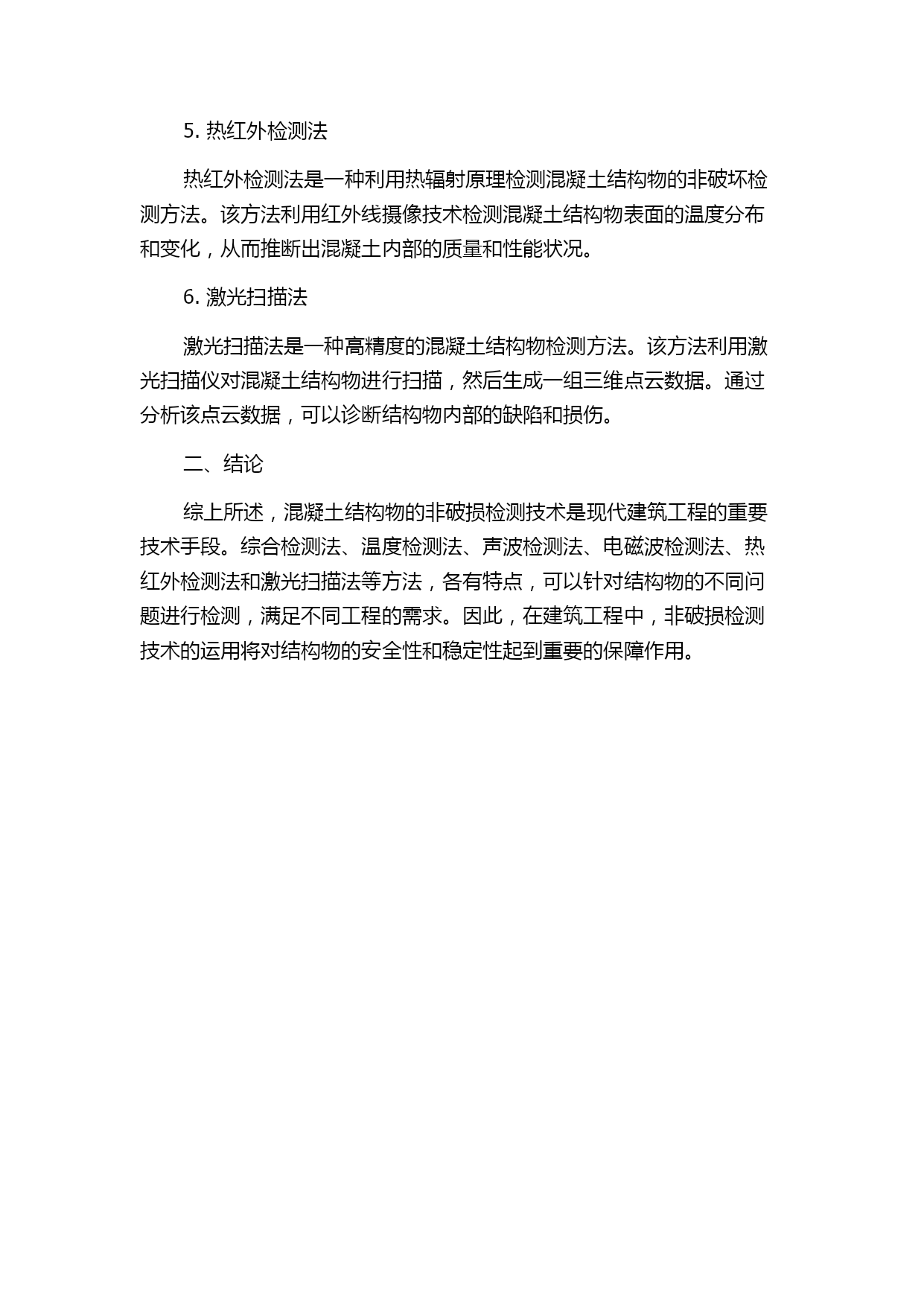 5. 热红外检测法

热红外检测法是一种利用热辐射原理检测混凝土结构物的非破坏检测方法。该方法利用红外线摄像技术检测混凝土结构物表面的温度分布和变化，从而推断出混凝土内部的质量和性能状况。

6. 激光扫描法

激光扫描法是一种高精度的混凝土结构物检测方法。该方法利用激光扫描仪对混凝土结构物进行扫描，然后生成一组三维点云数据。通过分析该点云数据，可以诊断结构物内部的缺陷和损伤。

二、结论

综上所述，混凝土结构物的非破损检测技术是现代建筑工程的重要技术手段。综合检测法、温度检测法、声波检测法、电磁波检测法、热红外检测法和激光扫描法等方法，各有特点，可以针对结构物的不同问题进行检测，满足不同工程的需求。因此，在建筑工程中，非破损检测技术的运用将对结构物的安全性和稳定性起到重要的保障作用。